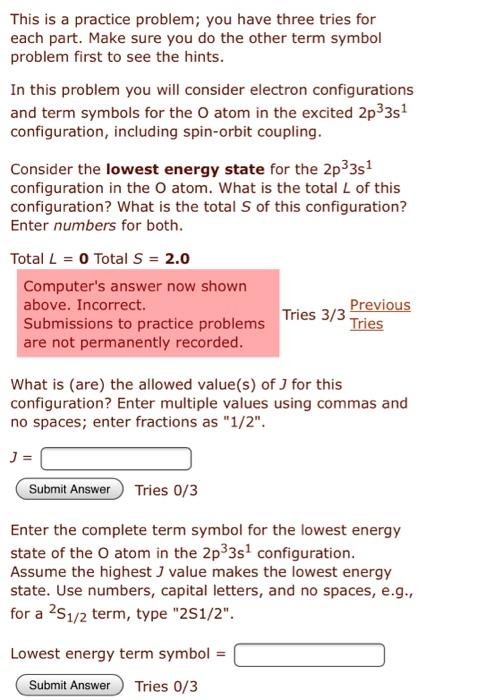 This is a practice problem; you have three tries for each part. Make sure you do the other term symbol problem first to see the hints.

In this problem you will consider electron configurations and term symbols for the O atom in the excited $2p^33s^1$ configuration, including spin-orbit coupling.

Consider the **lowest energy state** for the $2p^33s^1$ configuration in the O atom. What is the total $L$ of this configuration? What is the total $S$ of this configuration? Enter *numbers* for both.

Total $L$ = **0** Total $S$ = **2.0**

Computer's answer now shown above. Incorrect. Submissions to practice problems are not permanently recorded.

Tries 3/3 Previous Tries

What is (are) the allowed value(s) of $J$ for this configuration? Enter multiple values using commas and no spaces; enter fractions as "1/2".

$J$ =

Submit Answer Tries 0/3

Enter the complete term symbol for the lowest energy state of the O atom in the $2p^33s^1$ configuration. Assume the highest $J$ value makes the lowest energy state. Use numbers, capital letters, and no spaces, e.g., for a $^2S_{1/2}$ term, type "2S1/2".

Lowest energy term symbol =

Submit Answer Tries 0/3